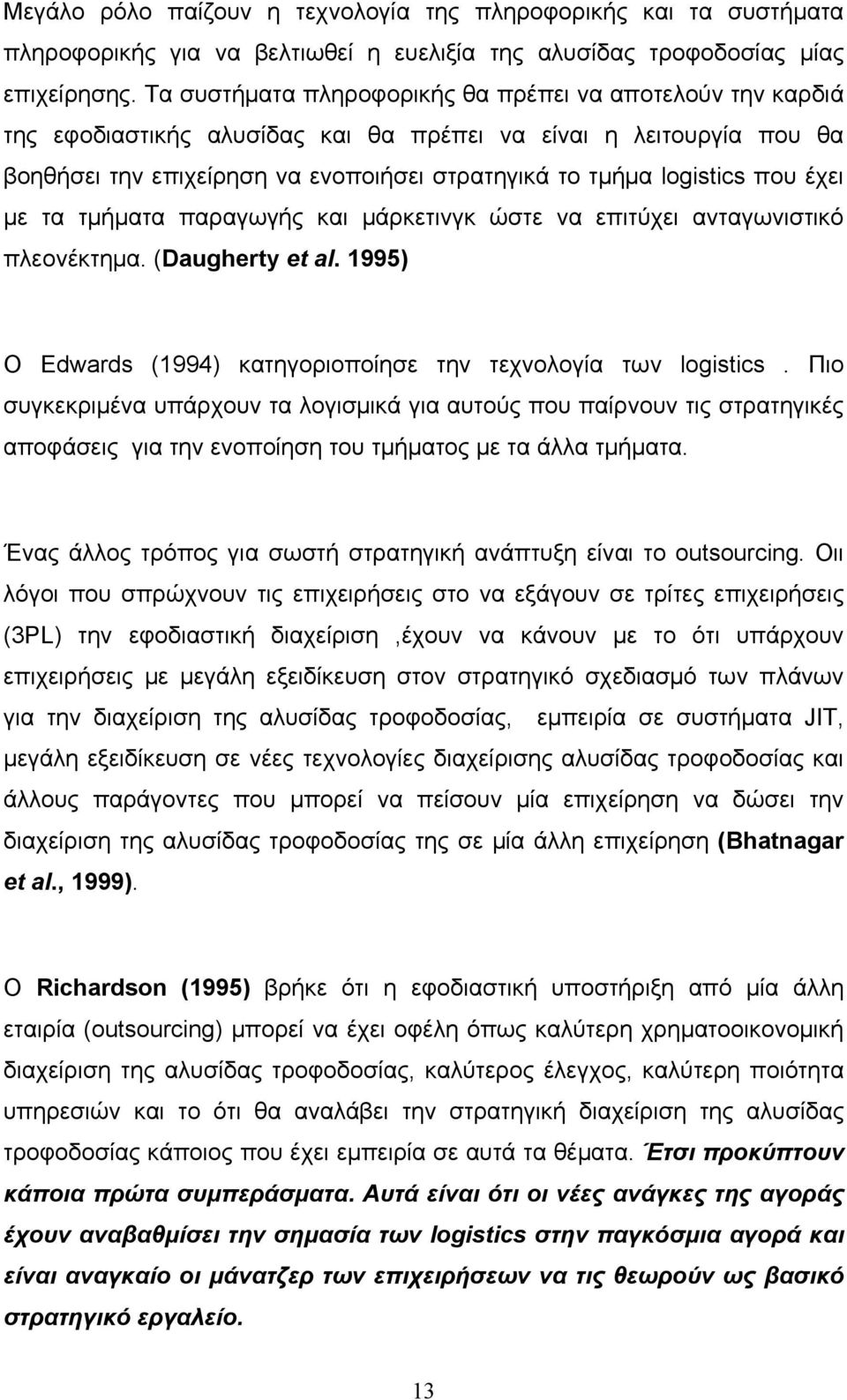 Μεγάλο ρόλο παίζουν η τεχνολογία της πληροφορικής και τα συστήματα πληροφορικής για να βελτιωθεί η ευελιξία της αλυσίδας τροφοδοσίας μίας επιχείρησης. Τα συστήματα πληροφορικής θα πρέπει να αποτελούν την καρδιά της εφοδιαστικής αλυσίδας και θα πρέπει να είναι η λειτουργία που θα βοηθήσει την επιχείρηση να ενοποιήσει στρατηγικά το τμήμα logistics που έχει με τα τμήματα παραγωγής και μάρκετινγκ ώστε να επιτύχει ανταγωνιστικό πλεονέκτημα. (Daugherty et al. 1995)

Ο Edwards (1994) κατηγοριοποίησε την τεχνολογία των logistics . Πιο συγκεκριμένα υπάρχουν τα λογισμικά για αυτούς που παίρνουν τις στρατηγικές αποφάσεις για την ενοποίηση του τμήματος με τα άλλα τμήματα.

Ένας άλλος τρόπος για σωστή στρατηγική ανάπτυξη είναι το outsourcing. Οιι λόγοι που σπρώχνουν τις επιχειρήσεις στο να εξάγουν σε τρίτες επιχειρήσεις (3PL) την εφοδιαστική διαχείριση ,έχουν να κάνουν με το ότι υπάρχουν επιχειρήσεις με μεγάλη εξειδίκευση στον στρατηγικό σχεδιασμό των πλάνων για την διαχείριση της αλυσίδας τροφοδοσίας, εμπειρία σε συστήματα JIT, μεγάλη εξειδίκευση σε νέες τεχνολογίες διαχείρισης αλυσίδας τροφοδοσίας και άλλους παράγοντες που μπορεί να πείσουν μία επιχείρηση να δώσει την διαχείριση της αλυσίδας τροφοδοσίας της σε μία άλλη επιχείρηση (Bhatnagar et al., 1999).

Ο Richardson (1995) βρήκε ότι η εφοδιαστική υποστήριξη από μία άλλη εταιρία (outsourcing) μπορεί να έχει οφέλη όπως καλύτερη χρηματοοικονομική διαχείριση της αλυσίδας τροφοδοσίας, καλύτερος έλεγχος, καλύτερη ποιότητα υπηρεσιών και το ότι θα αναλάβει την στρατηγική διαχείριση της αλυσίδας τροφοδοσίας κάποιος που έχει εμπειρία σε αυτά τα θέματα. Έτσι προκύπτουν κάποια πρώτα συμπεράσματα. Αυτά είναι ότι οι νέες ανάγκες της αγοράς έχουν αναβαθμίσει την σημασία των logistics στην παγκόσμια αγορά και είναι αναγκαίο οι μάνατζερ των επιχειρήσεων να τις θεωρούν ως βασικό στρατηγικό εργαλείο.

13